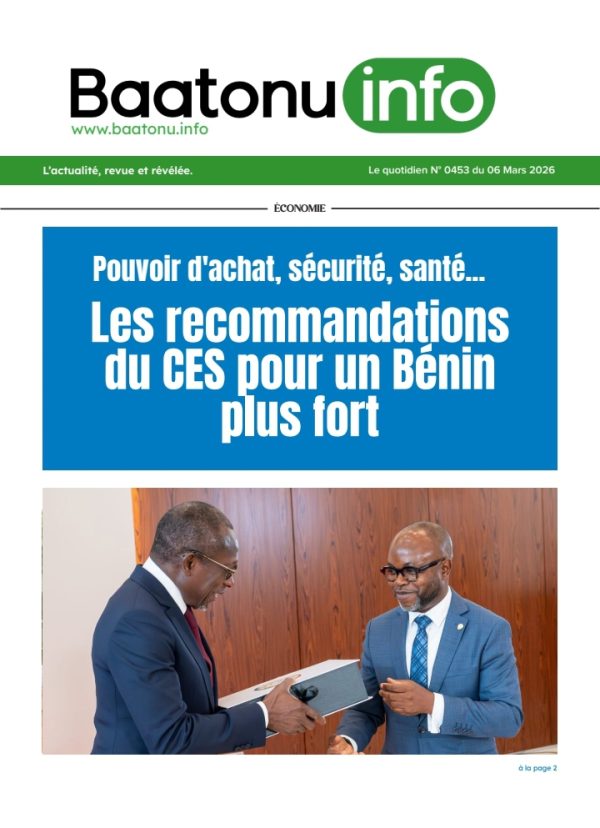 Baatonu info
www.baatonu.info

L'actualité, revue et révélée.

Le quotidien N° 0453 du 06 Mars 2026

ÉCONOMIE

Pouvoir d'achat, sécurité, santé...

Les recommandations du CES pour un Bénin plus fort

à la page 2